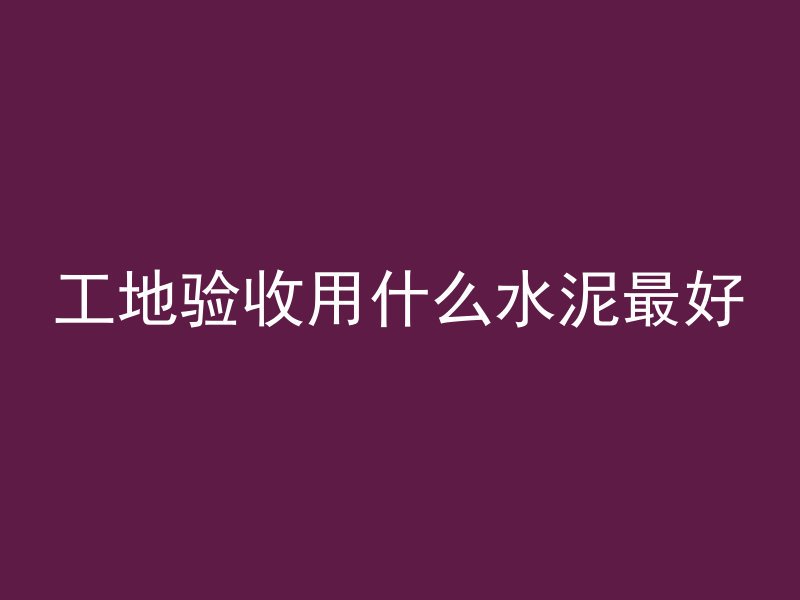 工地验收用什么水泥最好